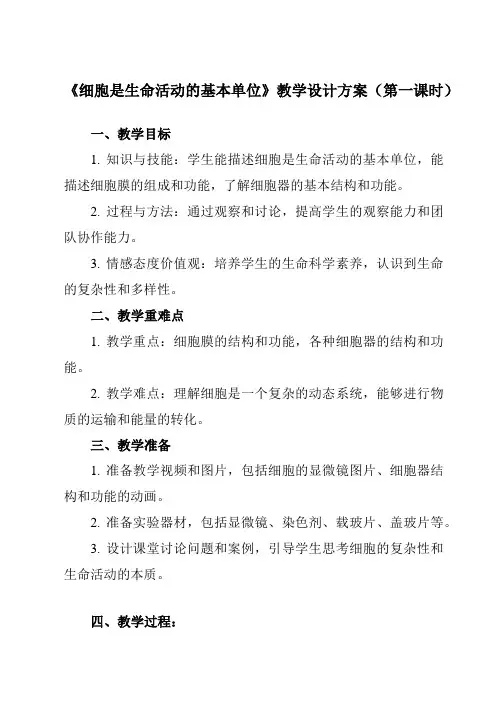 《细胞是生命活动的基本单位》教学设计方案（第一课时）

一、教学目标

1. 知识与技能：学生能描述细胞是生命活动的基本单位，能描述细胞膜的组成和功能，了解细胞器的基本结构和功能。

2. 过程与方法：通过观察和讨论，提高学生的观察能力和团队协作能力。

3. 情感态度价值观：培养学生的生命科学素养，认识到生命的复杂性和多样性。

二、教学重难点

1. 教学重点：细胞膜的结构和功能，各种细胞器的结构和功能。

2. 教学难点：理解细胞是一个复杂的动态系统，能够进行物质的运输和能量的转化。

三、教学准备

1. 准备教学视频和图片，包括细胞的显微镜图片、细胞器结构和功能的动画。

2. 准备实验器材，包括显微镜、染色剂、载玻片、盖玻片等。

3. 设计课堂讨论问题和案例，引导学生思考细胞的复杂性和生命活动的本质。

四、教学过程：